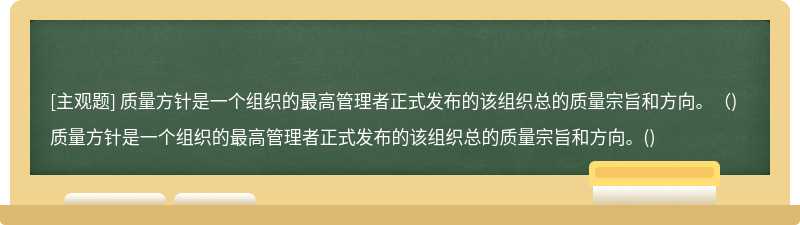 [主观题] 质量方针是一个组织的最高管理者正式发布的该组织总的质量宗旨和方向。（）
质量方针是一个组织的最高管理者正式发布的该组织总的质量宗旨和方向。()